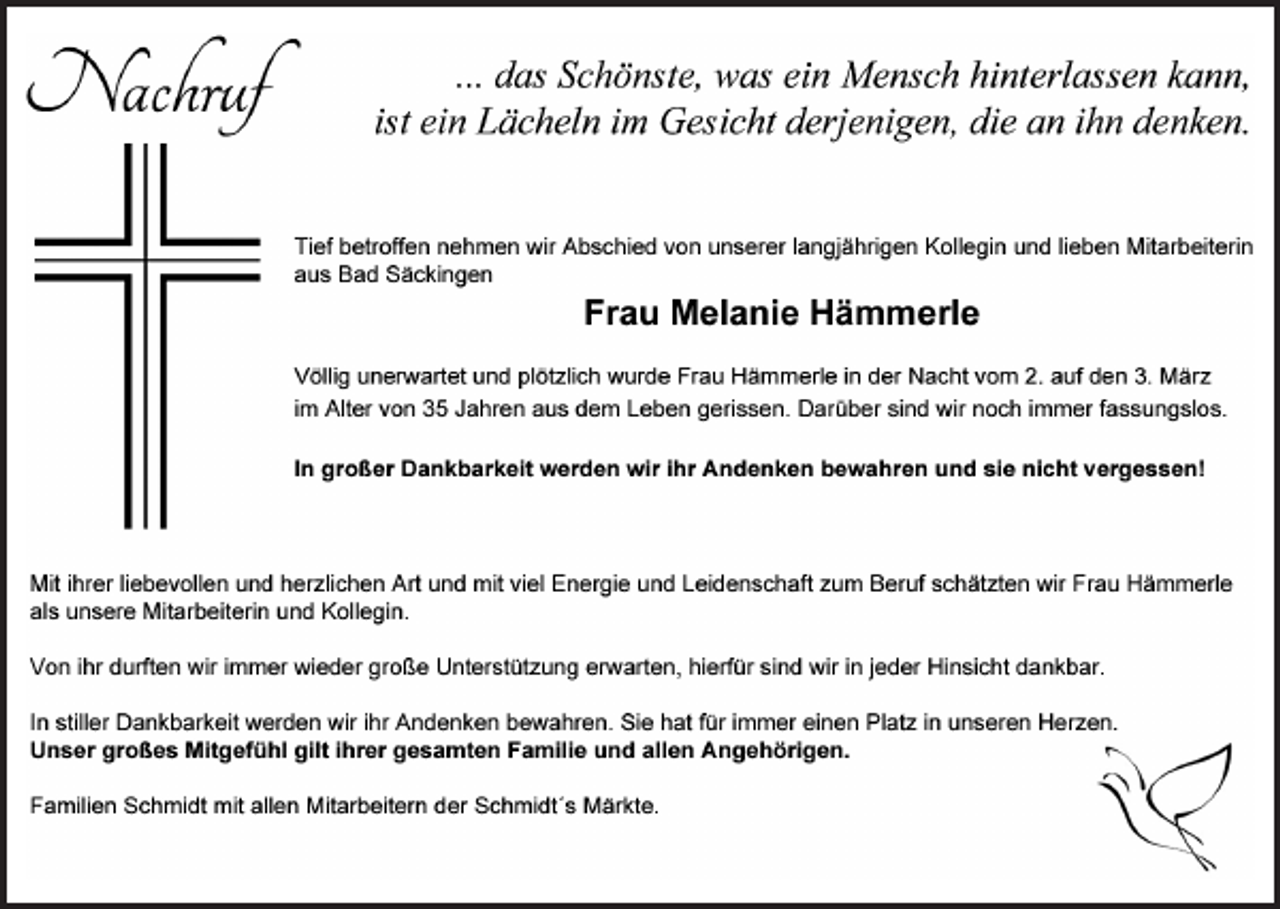 Nachruf

... das Schönste, was ein Mensch hinterlassen kann, ist ein Lächeln im Gesicht derjenigen, die an ihn denken.

Tief betroffen nehmen wir Abschied von unserer langjährigen Kollegin und lieben Mitarbeiterin aus Bad Säckingen

Frau Melanie Hämmerle

Völlig unerwartet und plötzlich wurde Frau Hämmerle in der Nacht vom 2. auf den 3. März im Alter von 35 Jahren aus dem Leben gerissen. Darüber sind wir noch immer fassungslos.

In großer Dankbarkeit werden wir ihr Andenken bewahren und sie nicht vergessen!

Mit ihrer liebevollen und herzlichen Art und mit viel Energie und Leidenschaft zum Beruf schätzten wir Frau Hämmerle als unsere Mitarbeiterin und Kollegin.

Von ihr durften wir immer wieder große Unterstützung erwarten, hierfür sind wir in jeder Hinsicht dankbar.

In stiller Dankbarkeit werden wir ihr Andenken bewahren. Sie hat für immer einen Platz in unseren Herzen.
Unser großes Mitgefühl gilt ihrer gesamten Familie und allen Angehörigen.

Familien Schmidt mit allen Mitarbeitern der Schmidt´s Märkte.